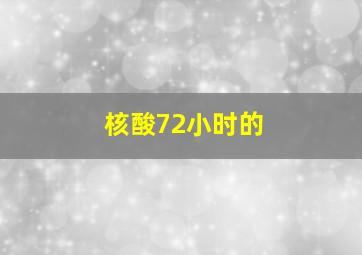 核酸72小时的